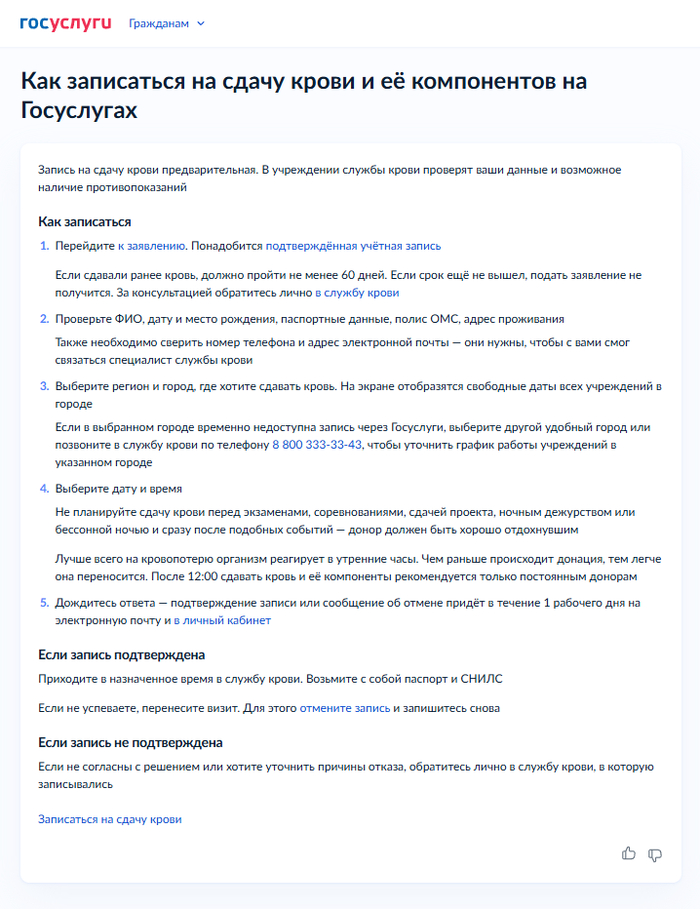 госуслуги Гражданам

Как записаться на сдачу крови и её компонентов на Госуслугах

Запись на сдачу крови предварительная. В учреждении службы крови проверят ваши данные и возможное наличие противопоказаний

Как записаться

1. Перейдите к заявлению. Понадобится подтверждённая учётная запись

Если сдавали ранее кровь, должно пройти не менее 60 дней. Если срок ещё не вышел, подать заявление не получится. За консультацией обратитесь лично в службу крови

2. Проверьте ФИО, дату и место рождения, паспортные данные, полис ОМС, адрес проживания

Также необходимо сверить номер телефона и адрес электронной почты — они нужны, чтобы с вами смог связаться специалист службы крови

3. Выберите регион и город, где хотите сдавать кровь. На экране отобразятся свободные даты всех учреждений в городе

Если в выбранном городе временно недоступна запись через Госуслуги, выберите другой удобный город или позвоните в службу крови по телефону 8 800 333-33-43, чтобы уточнить график работы учреждений в указанном городе

4. Выберите дату и время

Не планируйте сдачу крови перед экзаменами, соревнованиями, сдачей проекта, ночным дежурством или бессонной ночью и сразу после подобных событий — донор должен быть хорошо отдохнувшим

Лучше всего на кровопотерю организм реагирует в утренние часы. Чем раньше происходит донация, тем легче она переносится. После 12:00 сдавать кровь и её компоненты рекомендуется только постоянным донорам

5. Дождитесь ответа — подтверждение записи или сообщение об отмене придёт в течение 1 рабочего дня на электронную почту и в личный кабинет

Если запись подтверждена

Приходите в назначенное время в службу крови. Возьмите с собой паспорт и СНИЛС

Если не успеваете, перенесите визит. Для этого отмените запись и запишитесь снова

Если запись не подтверждена

Если не согласны с решением или хотите уточнить причины отказа, обратитесь лично в службу крови, в которую записывались

Записаться на сдачу крови